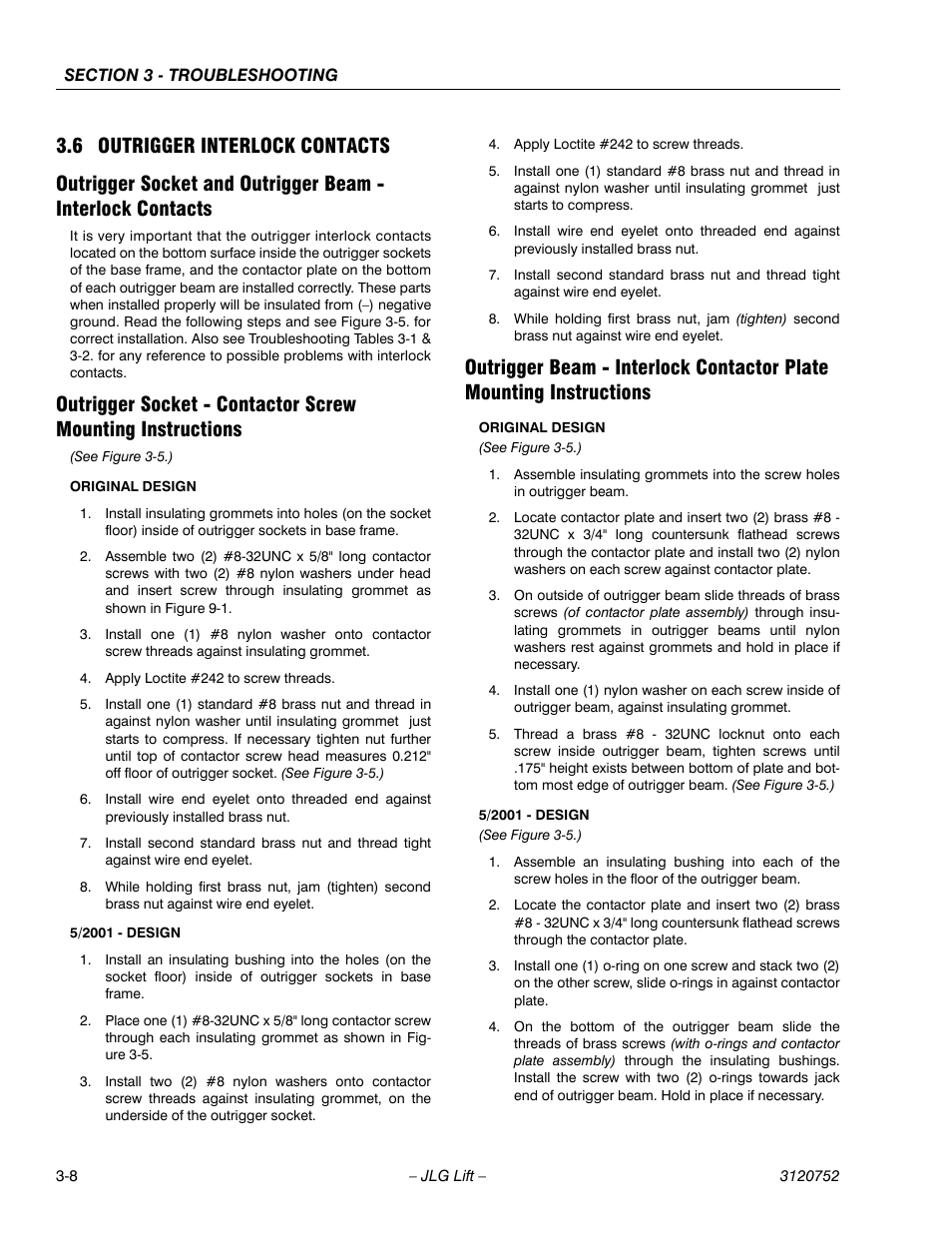 SECTION 3 - TROUBLESHOOTING

3.6 OUTRIGGER INTERLOCK CONTACTS

Outrigger Socket and Outrigger Beam - Interlock Contacts

It is very important that the outrigger interlock contacts located on the bottom surface inside the outrigger sockets of the base frame, and the contactor plate on the bottom of each outrigger beam are installed correctly. These parts when installed properly will be insulated from (–) negative ground. Read the following steps and see Figure 3-5. for correct installation. Also see Troubleshooting Tables 3-1 & 3-2. for any reference to possible problems with interlock contacts.

Outrigger Socket - Contactor Screw Mounting Instructions

(See Figure 3-5.)

ORIGINAL DESIGN

1. Install insulating grommets into holes (on the socket floor) inside of outrigger sockets in base frame.

2. Assemble two (2) #8-32UNC x 5/8" long contactor screws with two (2) #8 nylon washers under head and insert screw through insulating grommet as shown in Figure 9-1.

3. Install one (1) #8 nylon washer onto contactor screw threads against insulating grommet.

4. Apply Loctite #242 to screw threads.

5. Install one (1) standard #8 brass nut and thread in against nylon washer until insulating grommet just starts to compress. If necessary tighten nut further until top of contactor screw head measures 0.212" off floor of outrigger socket. (See Figure 3-5.)

6. Install wire end eyelet onto threaded end against previously installed brass nut.

7. Install second standard brass nut and thread tight against wire end eyelet.

8. While holding first brass nut, jam (tighten) second brass nut against wire end eyelet.

5/2001 - DESIGN

1. Install an insulating bushing into the holes (on the socket floor) inside of outrigger sockets in base frame.

2. Place one (1) #8-32UNC x 5/8" long contactor screw through each insulating grommet as shown in Figure 3-5.

3. Install two (2) #8 nylon washers onto contactor screw threads against insulating grommet, on the underside of the outrigger socket.

4. Apply Loctite #242 to screw threads.

5. Install one (1) standard #8 brass nut and thread in against nylon washer until insulating grommet just starts to compress.

6. Install wire end eyelet onto threaded end against previously installed brass nut.

7. Install second standard brass nut and thread tight against wire end eyelet.

8. While holding first brass nut, jam (tighten) second brass nut against wire end eyelet.

Outrigger Beam - Interlock Contactor Plate Mounting Instructions

ORIGINAL DESIGN

(See Figure 3-5.)

1. Assemble insulating grommets into the screw holes in outrigger beam.

2. Locate contactor plate and insert two (2) brass #8 - 32UNC x 3/4" long countersunk flathead screws through the contactor plate and install two (2) nylon washers on each screw against contactor plate.

3. On outside of outrigger beam slide threads of brass screws (of contactor plate assembly) through insulating grommets in outrigger beams until nylon washers rest against grommets and hold in place if necessary.

4. Install one (1) nylon washer on each screw inside of outrigger beam, against insulating grommet.

5. Thread a brass #8 - 32UNC locknut onto each screw inside outrigger beam, tighten screws until .175" height exists between bottom of plate and bottom most edge of outrigger beam. (See Figure 3-5.)

5/2001 - DESIGN

(See Figure 3-5.)

1. Assemble an insulating bushing into each of the screw holes in the floor of the outrigger beam.

2. Locate the contactor plate and insert two (2) brass #8 - 32UNC x 3/4" long countersunk flathead screws through the contactor plate.

3. Install one (1) o-ring on one screw and stack two (2) on the other screw, slide o-rings in against contactor plate.

4. On the bottom of the outrigger beam slide the threads of brass screws (with o-rings and contactor plate assembly) through the insulating bushings. Install the screw with two (2) o-rings towards jack end of outrigger beam. Hold in place if necessary.

3-8 – JLG Lift – 3120752